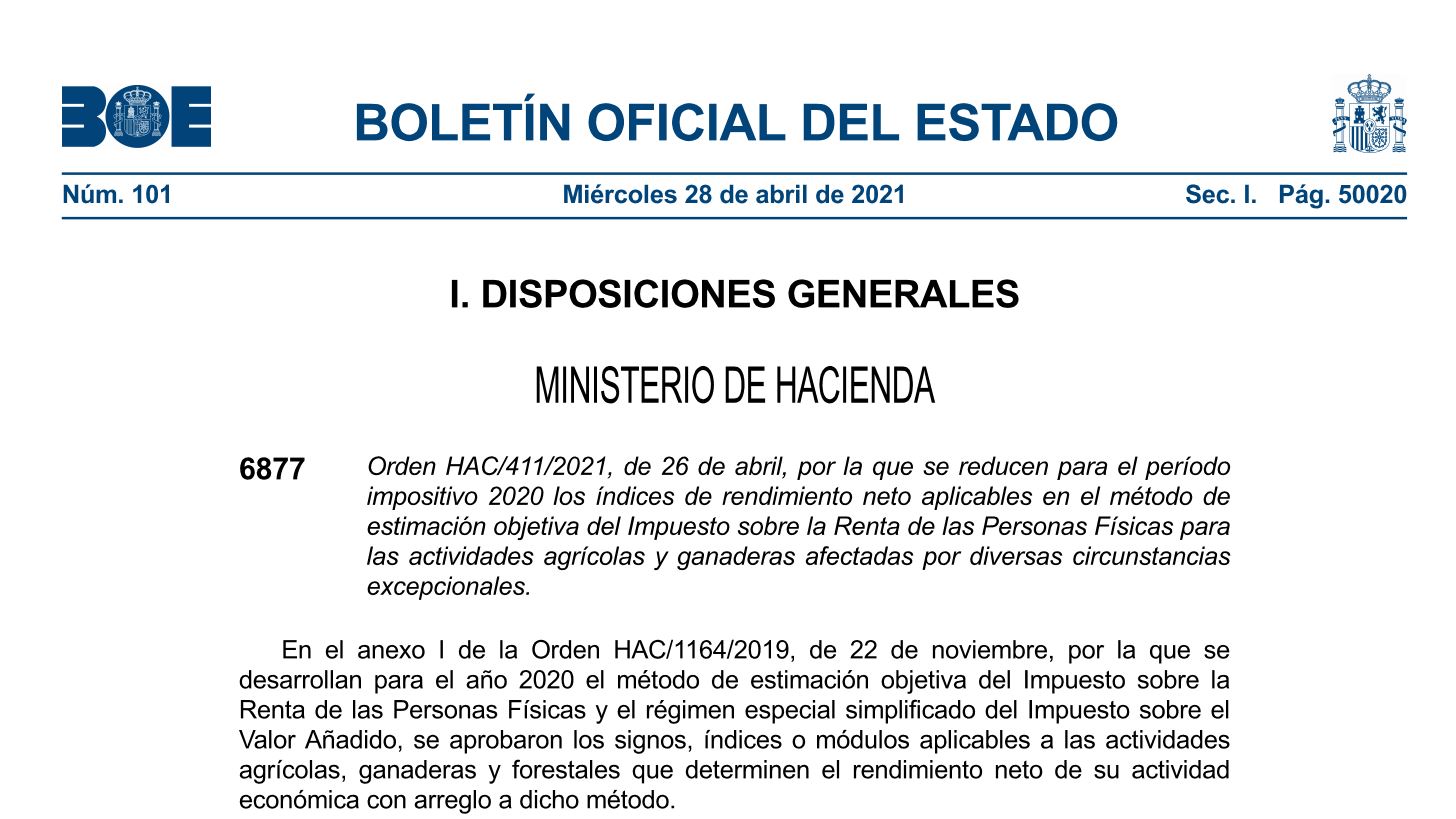 BOE

BOLETÍN OFICIAL DEL ESTADO

Núm. 101 Miércoles 28 de abril de 2021 Sec. I. Pág. 50020

I. DISPOSICIONES GENERALES

MINISTERIO DE HACIENDA

6877 Orden HAC/411/2021, de 26 de abril, por la que se reducen para el período impositivo 2020 los índices de rendimiento neto aplicables en el método de estimación objetiva del Impuesto sobre la Renta de las Personas Físicas para las actividades agrícolas y ganaderas afectadas por diversas circunstancias excepcionales.

En el anexo I de la Orden HAC/1164/2019, de 22 de noviembre, por la que se desarrollan para el año 2020 el método de estimación objetiva del Impuesto sobre la Renta de las Personas Físicas y el régimen especial simplificado del Impuesto sobre el Valor Añadido, se aprobaron los signos, índices o módulos aplicables a las actividades agrícolas, ganaderas y forestales que determinen el rendimiento neto de su actividad económica con arreglo a dicho método.